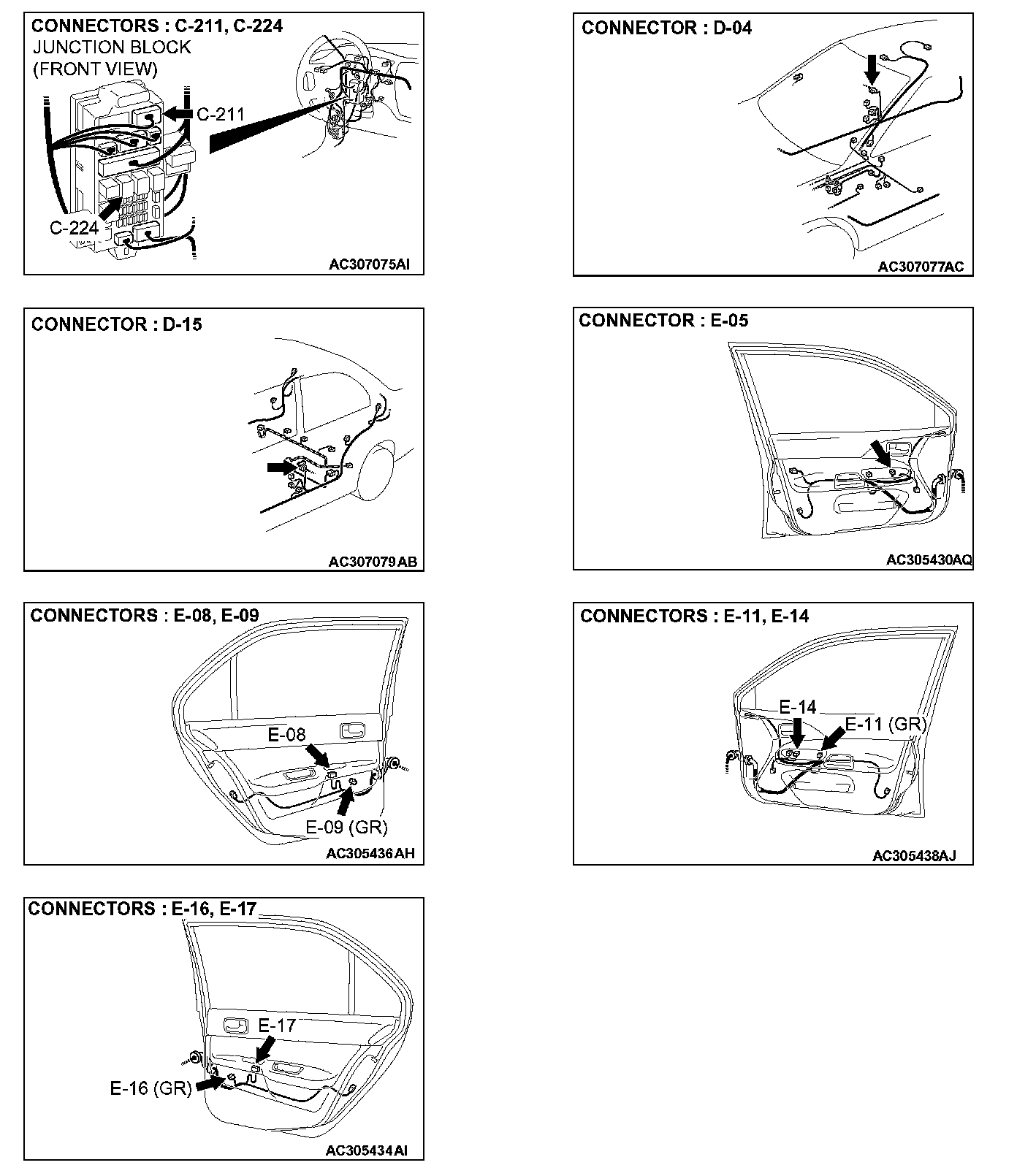 CONNECTORS : C-211, C-224
JUNCTION BLOCK
(FRONT VIEW)
C-211
C-224
AC307075AI

CONNECTOR : D-04
AC307077AC

CONNECTOR : D-15
AC307079AB

CONNECTOR : E-05
AC305430AQ

CONNECTORS : E-08, E-09
E-08
E-09 (GR)
AC305436AH

CONNECTORS : E-11, E-14
E-14
E-11 (GR)
AC305438AJ

CONNECTORS : E-16, E-17
E-17
E-16 (GR)
AC305434AI